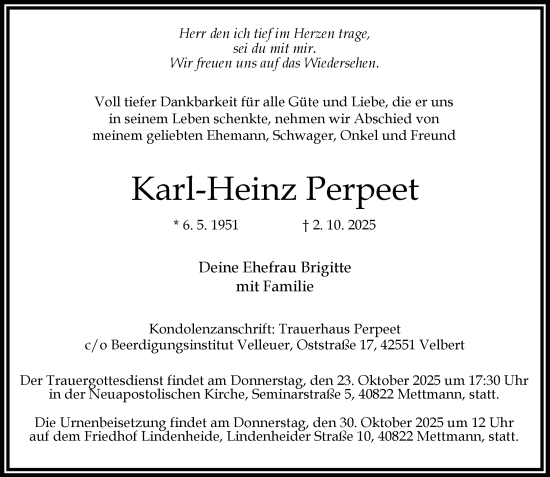 Herr den ich tief im Herzen trage,
sei du mit mir.
Wir freuen uns auf das Wiedersehen.

Voll tiefer Dankbarkeit für alle Güte und Liebe, die er uns in seinem Leben schenkte, nehmen wir Abschied von meinem geliebten Ehemann, Schwager, Onkel und Freund

Karl-Heinz Perpeet

* 6. 5. 1951 † 2. 10. 2025

Deine Ehefrau Brigitte
mit Familie

Kondolenzanschrift: Trauerhaus Perpeet
c/o Beerdigungsinstitut Velleuer, Oststraße 17, 42551 Velbert

Der Trauergottesdienst findet am Donnerstag, den 23. Oktober 2025 um 17:30 Uhr in der Neuapostolischen Kirche, Seminarstraße 5, 40822 Mettmann, statt.

Die Urnenbeisetzung findet am Donnerstag, den 30. Oktober 2025 um 12 Uhr auf dem Friedhof Lindenheide, Lindenheider Straße 10, 40822 Mettmann, statt.